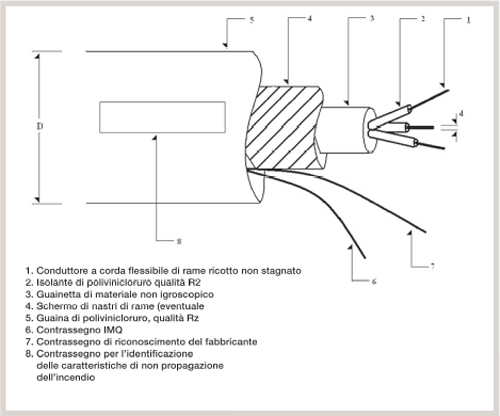 5
4
3
2
1
D
d
8
7
6

1. Conduttore a corda flessibile di rame ricotto non stagnato
2. Isolante di polivinicloruro qualità R2
3. Guainetta di materiale non igroscopico
4. Schermo di nastri di rame (eventuale
5. Guaina di polivinicloruro, qualità Rz
6. Contrassegno IMQ
7. Contrassegno di riconoscimento del fabbricante
8. Contrassegno per l'identificazione delle caratteristiche di non propagazione dell'incendio